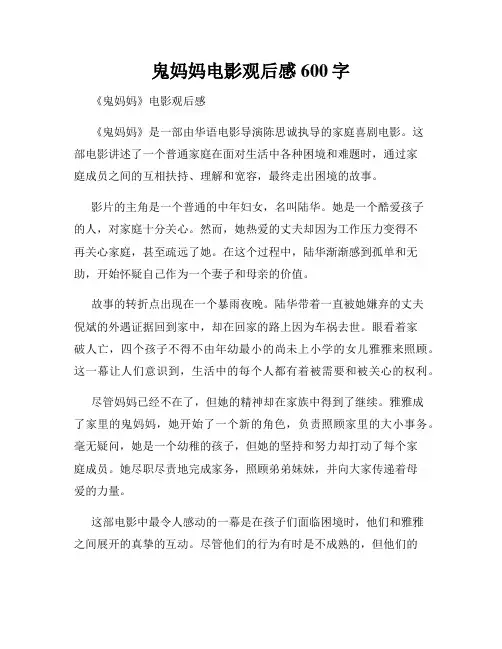 鬼妈妈电影观后感 600 字

《鬼妈妈》电影观后感

《鬼妈妈》是一部由华语电影导演陈思诚执导的家庭喜剧电影。这部电影讲述了一个普通家庭在面对生活中各种困境和难题时，通过家庭成员之间的互相扶持、理解和宽容，最终走出困境的故事。

影片的主角是一个普通的中年妇女，名叫陆华。她是一个酷爱孩子的人，对家庭十分关心。然而，她热爱的丈夫却因为工作压力变得不再关心家庭，甚至疏远了她。在这个过程中，陆华渐渐感到孤单和无助，开始怀疑自己作为一个妻子和母亲的价值。

故事的转折点出现在一个暴雨夜晚。陆华带着一直被她嫌弃的丈夫倪斌的外遇证据回到家中，却在回家的路上因为车祸去世。眼看着家破人亡，四个孩子不得不由年幼最小的尚未上小学的女儿雅雅来照顾。这一幕让人们意识到，生活中的每个人都有着被需要和被关心的权利。

尽管妈妈已经不在了，但她的精神却在家族中得到了继续。雅雅成了家里的鬼妈妈，她开始了一个新的角色，负责照顾家里的大小事务。毫无疑问，她是一个幼稚的孩子，但她的坚持和努力却打动了每个家庭成员。她尽职尽责地完成家务，照顾弟弟妹妹，并向大家传递着母爱的力量。

这部电影中最令人感动的一幕是在孩子们面临困境时，他们和雅雅之间展开的真挚的互动。尽管他们的行为有时是不成熟的，但他们的